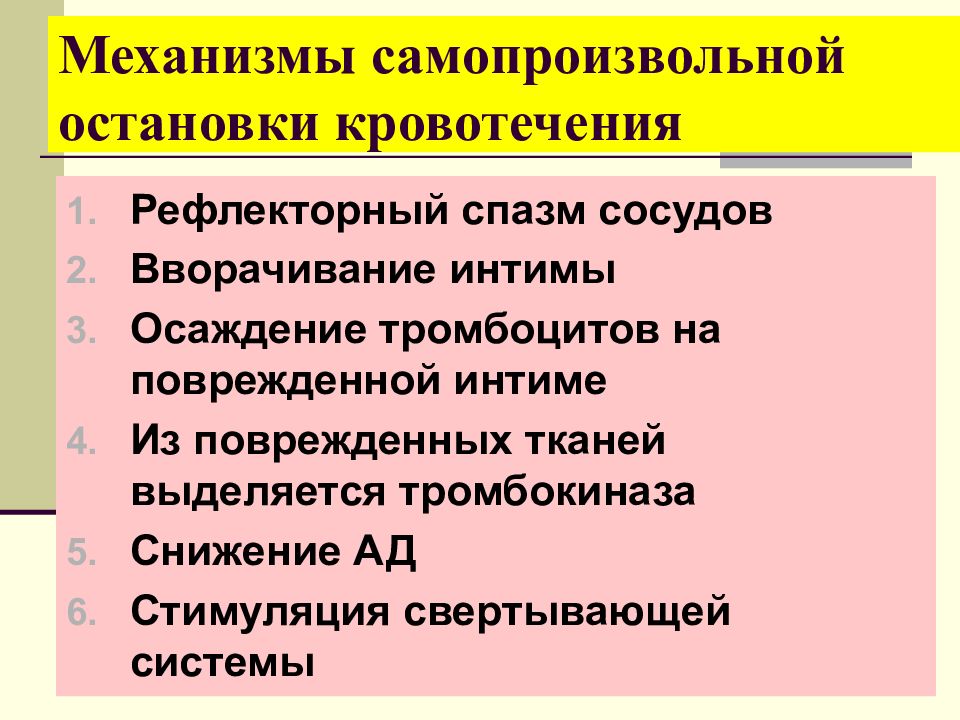 Механизмы самопроизвольной остановки кровотечения

1. Рефлекторный спазм сосудов
2. Вворачивание интимы
3. Осаждение тромбоцитов на поврежденной интиме
4. Из поврежденных тканей выделяется тромбокиназа
5. Снижение АД
6. Стимуляция свертывающей системы